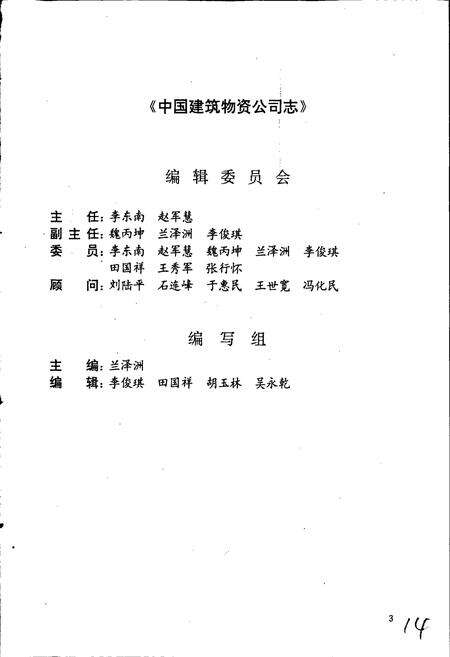 《中国建筑物资公司志》

编辑委员会

主　任：李东南　赵军慧
副主任：魏丙坤　兰泽洲　李俊琪
委　员：李东南　赵军慧　魏丙坤　兰泽洲　李俊琪
田国祥　王秀军　张行怀
顾　问：刘陆平　石连峰　于惠民　王世宽　冯化民

编写组

主　编：兰泽洲
编　辑：李俊琪　田国祥　胡玉林　吴永乾

3

14